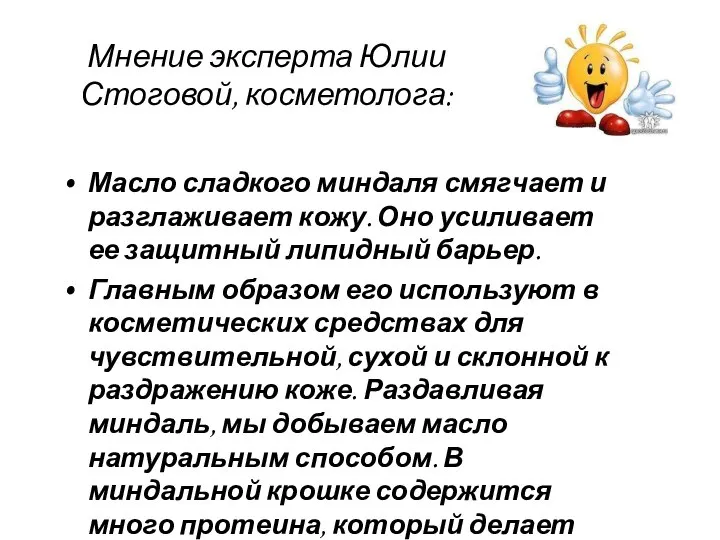 Мнение эксперта Юлии Стоговой, косметолога:

• Масло сладкого миндаля смягчает и разглаживает кожу. Оно усиливает ее защитный липидный барьер.

• Главным образом его используют в косметических средствах для чувствительной, сухой и склонной к раздражению коже. Раздавливая миндаль, мы добываем масло натуральным способом. В миндальной крошке содержится много протеина, который делает